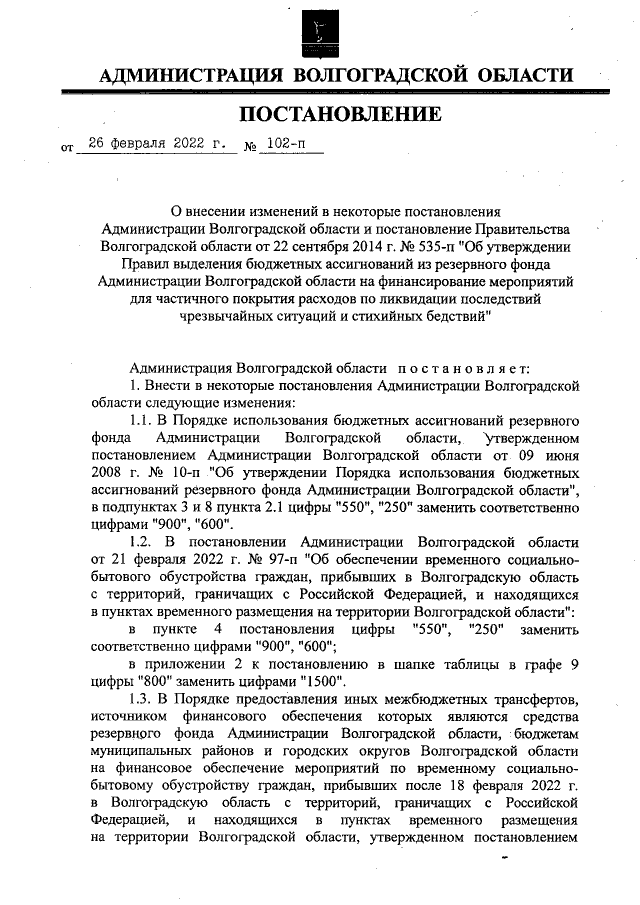 АДМИНИСТРАЦИЯ ВОЛГОГРАДСКОЙ ОБЛАСТИ

ПОСТАНОВЛЕНИЕ

от 26 февраля 2022 г. № 102-п

О внесении изменений в некоторые постановления Администрации Волгоградской области и постановление Правительства Волгоградской области от 22 сентября 2014 г. № 535-п "Об утверждении Правил выделения бюджетных ассигнований из резервного фонда Администрации Волгоградской области на финансирование мероприятий для частичного покрытия расходов по ликвидации последствий чрезвычайных ситуаций и стихийных бедствий"

Администрация Волгоградской области постановляет:

1. Внести в некоторые постановления Администрации Волгоградской области следующие изменения:

1.1. В Порядке использования бюджетных ассигнований резервного фонда Администрации Волгоградской области, утвержденном постановлением Администрации Волгоградской области от 09 июня 2008 г. № 10-п "Об утверждении Порядка использования бюджетных ассигнований резервного фонда Администрации Волгоградской области", в подпунктах 3 и 8 пункта 2.1 цифры "550", "250" заменить соответственно цифрами "900", "600".

1.2. В постановлении Администрации Волгоградской области от 21 февраля 2022 г. № 97-п "Об обеспечении временного социально-бытового обустройства граждан, прибывших в Волгоградскую область с территорий, граничащих с Российской Федерацией, и находящихся в пунктах временного размещения на территории Волгоградской области":

в пункте 4 постановления цифры "550", "250" заменить соответственно цифрами "900", "600";

в приложении 2 к постановлению в шапке таблицы в графе 9 цифры "800" заменить цифрами "1500".

1.3. В Порядке предоставления иных межбюджетных трансфертов, источником финансового обеспечения которых являются средства резервного фонда Администрации Волгоградской области, бюджетам муниципальных районов и городских округов Волгоградской области на финансовое обеспечение мероприятий по временному социально-бытовому обустройству граждан, прибывших после 18 февраля 2022 г. в Волгоградскую область с территорий, граничащих с Российской Федерацией, и находящихся в пунктах временного размещения на территории Волгоградской области, утвержденном постановлением